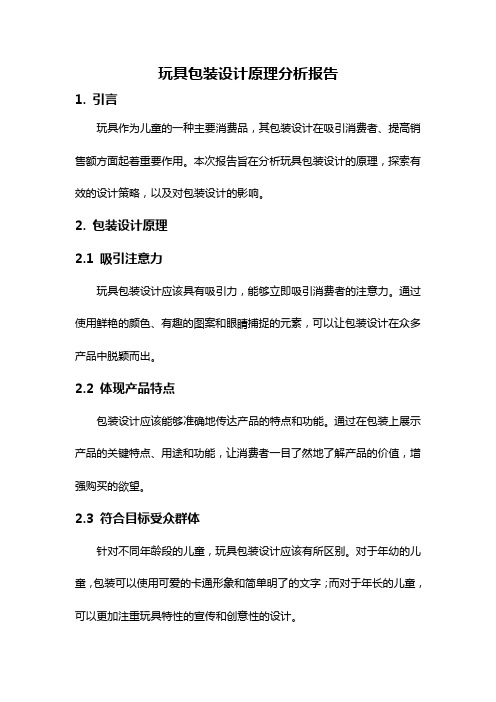 玩具包装设计原理分析报告

1. 引言

玩具作为儿童的一种主要消费品，其包装设计在吸引消费者、提高销售额方面起着重要作用。本次报告旨在分析玩具包装设计的原理，探索有效的设计策略，以及对包装设计的影响。

2. 包装设计原理

2.1 吸引注意力

玩具包装设计应该具有吸引力，能够立即吸引消费者的注意力。通过使用鲜艳的颜色、有趣的图案和眼睛捕捉的元素，可以让包装设计在众多产品中脱颖而出。

2.2 体现产品特点

包装设计应该能够准确地传达产品的特点和功能。通过在包装上展示产品的关键特点、用途和功能，让消费者一目了然地了解产品的价值，增强购买的欲望。

2.3 符合目标受众群体

针对不同年龄段的儿童，玩具包装设计应该有所区别。对于年幼的儿童，包装可以使用可爱的卡通形象和简单明了的文字；而对于年长的儿童，可以更加注重玩具特性的宣传和创意性的设计。